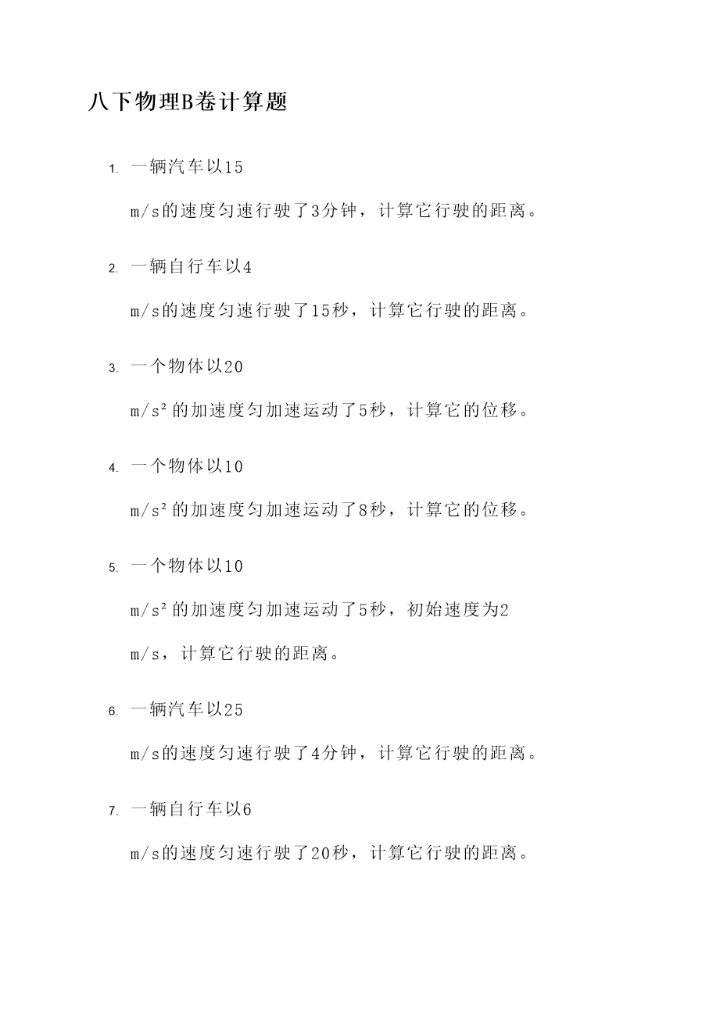 八下物理B卷计算题

1. 一辆汽车以15 m/s的速度匀速行驶了3分钟，计算它行驶的距离。

2. 一辆自行车以4 m/s的速度匀速行驶了15秒，计算它行驶的距离。

3. 一个物体以20 m/s²的加速度匀加速运动了5秒，计算它的位移。

4. 一个物体以10 m/s²的加速度匀加速运动了8秒，计算它的位移。

5. 一个物体以10 m/s²的加速度匀加速运动了5秒，初始速度为2 m/s，计算它行驶的距离。

6. 一辆汽车以25 m/s的速度匀速行驶了4分钟，计算它行驶的距离。

7. 一辆自行车以6 m/s的速度匀速行驶了20秒，计算它行驶的距离。